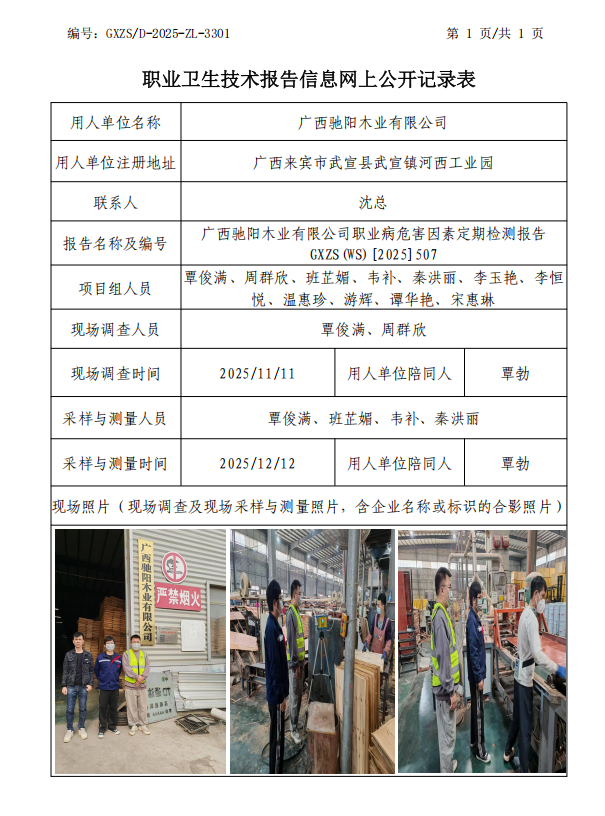 编号：GXZS/D-2025-ZL-3301　　第 1 页/共 1 页

职业卫生技术报告信息网上公开记录表

| 用人单位名称 | 广西驰阳木业有限公司 | | |
|---|---|---|---|
| 用人单位注册地址 | 广西来宾市武宣县武宣镇河西工业园 | | |
| 联系人 | 沈总 | | |
| 报告名称及编号 | 广西驰阳木业有限公司职业病危害因素定期检测报告 GXZS(WS)[2025]507 | | |
| 项目组人员 | 覃俊满、周群欣、班芷媚、韦补、秦洪丽、李玉艳、李恒悦、温惠珍、游辉、谭华艳、宋惠琳 | | |
| 现场调查人员 | 覃俊满、周群欣 | | |
| 现场调查时间 | 2025/11/11 | 用人单位陪同人 | 覃勃 |
| 采样与测量人员 | 覃俊满、班芷媚、韦补、秦洪丽 | | |
| 采样与测量时间 | 2025/12/12 | 用人单位陪同人 | 覃勃 |

现场照片（现场调查及现场采样与测量照片，含企业名称或标识的合影照片）

广西驰阳木业有限公司

严禁烟火